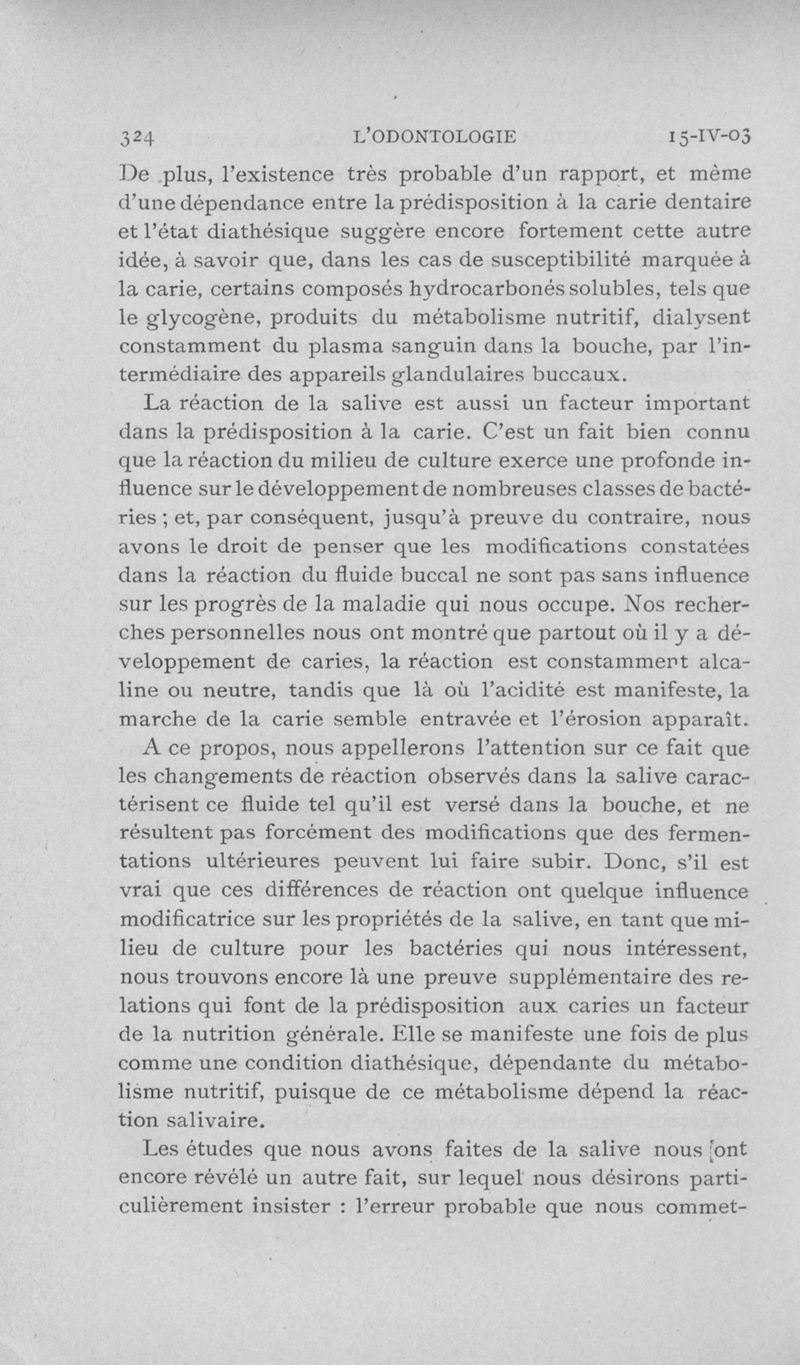 324 L'ODONTOLOGIE 15-IV-03

De plus, l'existence très probable d'un rapport, et même d'une dépendance entre la prédisposition à la carie dentaire et l'état diathésique suggère encore fortement cette autre idée, à savoir que, dans les cas de susceptibilité marquée à la carie, certains composés hydrocarbonés solubles, tels que le glycogène, produits du métabolisme nutritif, dialysent constamment du plasma sanguin dans la bouche, par l'intermédiaire des appareils glandulaires buccaux.

La réaction de la salive est aussi un facteur important dans la prédisposition à la carie. C'est un fait bien connu que la réaction du milieu de culture exerce une profonde influence sur le développement de nombreuses classes de bactéries ; et, par conséquent, jusqu'à preuve du contraire, nous avons le droit de penser que les modifications constatées dans la réaction du fluide buccal ne sont pas sans influence sur les progrès de la maladie qui nous occupe. Nos recherches personnelles nous ont montré que partout où il y a développement de caries, la réaction est constamment alcaline ou neutre, tandis que là où l'acidité est manifeste, la marche de la carie semble entravée et l'érosion apparaît.

A ce propos, nous appellerons l'attention sur ce fait que les changements de réaction observés dans la salive caractérisent ce fluide tel qu'il est versé dans la bouche, et ne résultent pas forcément des modifications que des fermentations ultérieures peuvent lui faire subir. Donc, s'il est vrai que ces différences de réaction ont quelque influence modificatrice sur les propriétés de la salive, en tant que milieu de culture pour les bactéries qui nous intéressent, nous trouvons encore là une preuve supplémentaire des relations qui font de la prédisposition aux caries un facteur de la nutrition générale. Elle se manifeste une fois de plus comme une condition diathésique, dépendante du métabolisme nutritif, puisque de ce métabolisme dépend la réaction salivaire.

Les études que nous avons faites de la salive nous ont encore révélé un autre fait, sur lequel nous désirons particulièrement insister : l'erreur probable que nous commet-